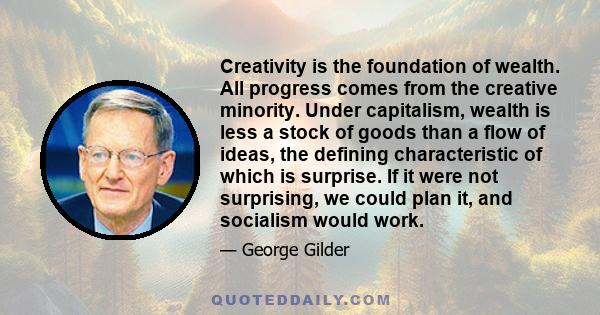 Creativity is the foundation of wealth. All progress comes from the creative minority. Under capitalism, wealth is less a stock of goods than a flow of ideas, the defining characteristic of which is surprise. If it were not surprising, we could plan it, and socialism would work.

— George Gilder

QUOTEDDAILY.COM